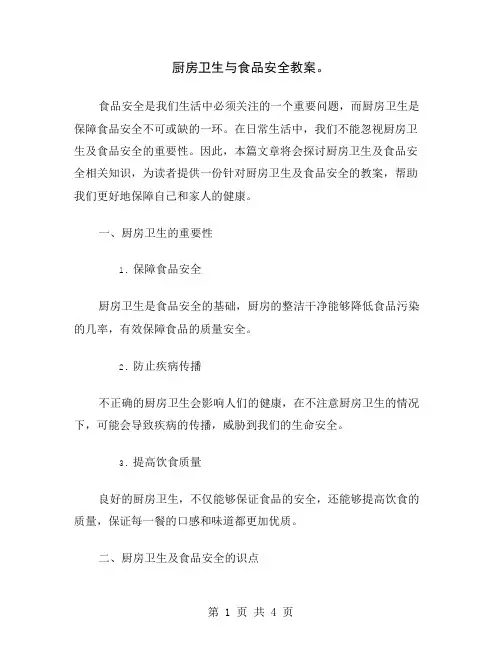 厨房卫生与食品安全教案。

食品安全是我们生活中必须关注的一个重要问题，而厨房卫生是保障食品安全不可或缺的一环。在日常生活中，我们不能忽视厨房卫生及食品安全的重要性。因此，本篇文章将会探讨厨房卫生及食品安全相关知识，为读者提供一份针对厨房卫生及食品安全的教案，帮助我们更好地保障自己和家人的健康。

一、厨房卫生的重要性

1. 保障食品安全

厨房卫生是食品安全的基础，厨房的整洁干净能够降低食品污染的几率，有效保障食品的质量安全。

2. 防止疾病传播

不正确的厨房卫生会影响人们的健康，在不注意厨房卫生的情况下，可能会导致疾病的传播，威胁到我们的生命安全。

3. 提高饮食质量

良好的厨房卫生，不仅能够保证食品的安全，还能够提高饮食的质量，保证每一餐的口感和味道都更加优质。

二、厨房卫生及食品安全的识点

第 1 页 共 4 页